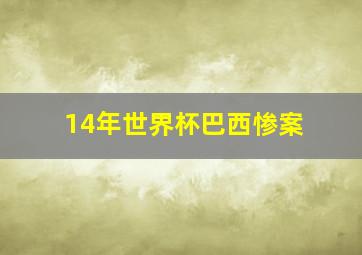 14年世界杯巴西惨案